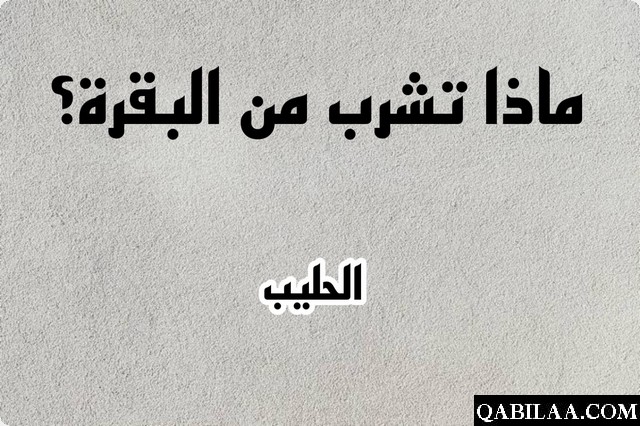 ماذا تشرب من البقرة؟

الحليب

QABILAA.COM